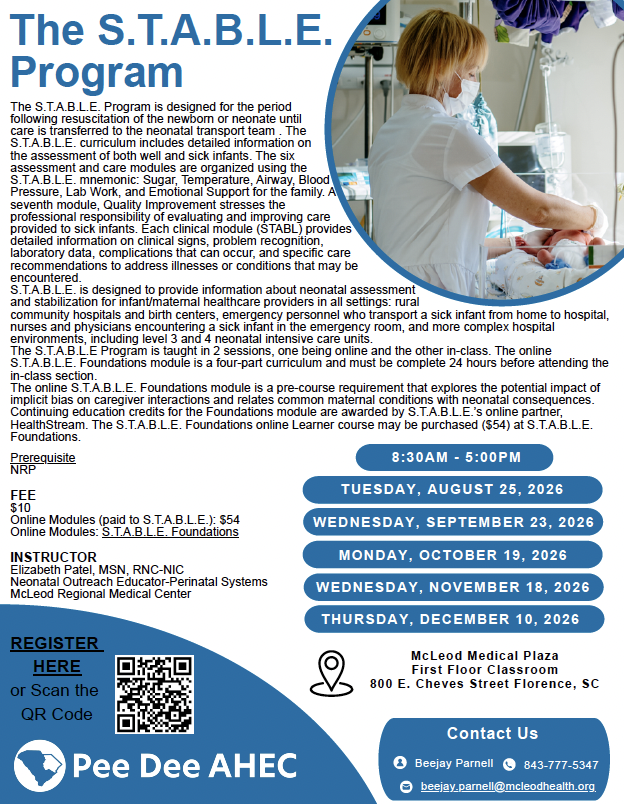 The S.T.A.B.L.E. Program

The S.T.A.B.L.E. Program is designed for the period following resuscitation of the newborn or neonate until care is transferred to the neonatal transport team . The S.T.A.B.L.E. curriculum includes detailed information on the assessment of both well and sick infants. The six assessment and care modules are organized using the S.T.A.B.L.E. mnemonic: Sugar, Temperature, Airway, Blood Pressure, Lab Work, and Emotional Support for the family. A seventh module, Quality Improvement stresses the professional responsibility of evaluating and improving care provided to sick infants. Each clinical module (STABL) provides detailed information on clinical signs, problem recognition, laboratory data, complications that can occur, and specific care recommendations to address illnesses or conditions that may be encountered.

S.T.A.B.L.E. is designed to provide information about neonatal assessment and stabilization for infant/maternal healthcare providers in all settings: rural community hospitals and birth centers, emergency personnel who transport a sick infant from home to hospital, nurses and physicians encountering a sick infant in the emergency room, and more complex hospital environments, including level 3 and 4 neonatal intensive care units.

The S.T.A.B.L.E Program is taught in 2 sessions, one being online and the other in-class. The online S.T.A.B.L.E. Foundations module is a four-part curriculum and must be complete 24 hours before attending the in-class section.

The online S.T.A.B.L.E. Foundations module is a pre-course requirement that explores the potential impact of implicit bias on caregiver interactions and relates common maternal conditions with neonatal consequences. Continuing education credits for the Foundations module are awarded by S.T.A.B.L.E.'s online partner, HealthStream. The S.T.A.B.L.E. Foundations online Learner course may be purchased ($54) at S.T.A.B.L.E. Foundations.

Prerequisite
NRP

FEE
$10
Online Modules (paid to S.T.A.B.L.E.): $54
Online Modules: S.T.A.B.L.E. Foundations

INSTRUCTOR
Elizabeth Patel, MSN, RNC-NIC
Neonatal Outreach Educator-Perinatal Systems
McLeod Regional Medical Center

8:30AM - 5:00PM

TUESDAY, AUGUST 25, 2026

WEDNESDAY, SEPTEMBER 23, 2026

MONDAY, OCTOBER 19, 2026

WEDNESDAY, NOVEMBER 18, 2026

THURSDAY, DECEMBER 10, 2026

McLeod Medical Plaza
First Floor Classroom
800 E. Cheves Street Florence, SC

REGISTER HERE
or Scan the QR Code

Pee Dee AHEC

Contact Us
Beejay Parnell 843-777-5347
beejay.parnell@mcleodhealth.org